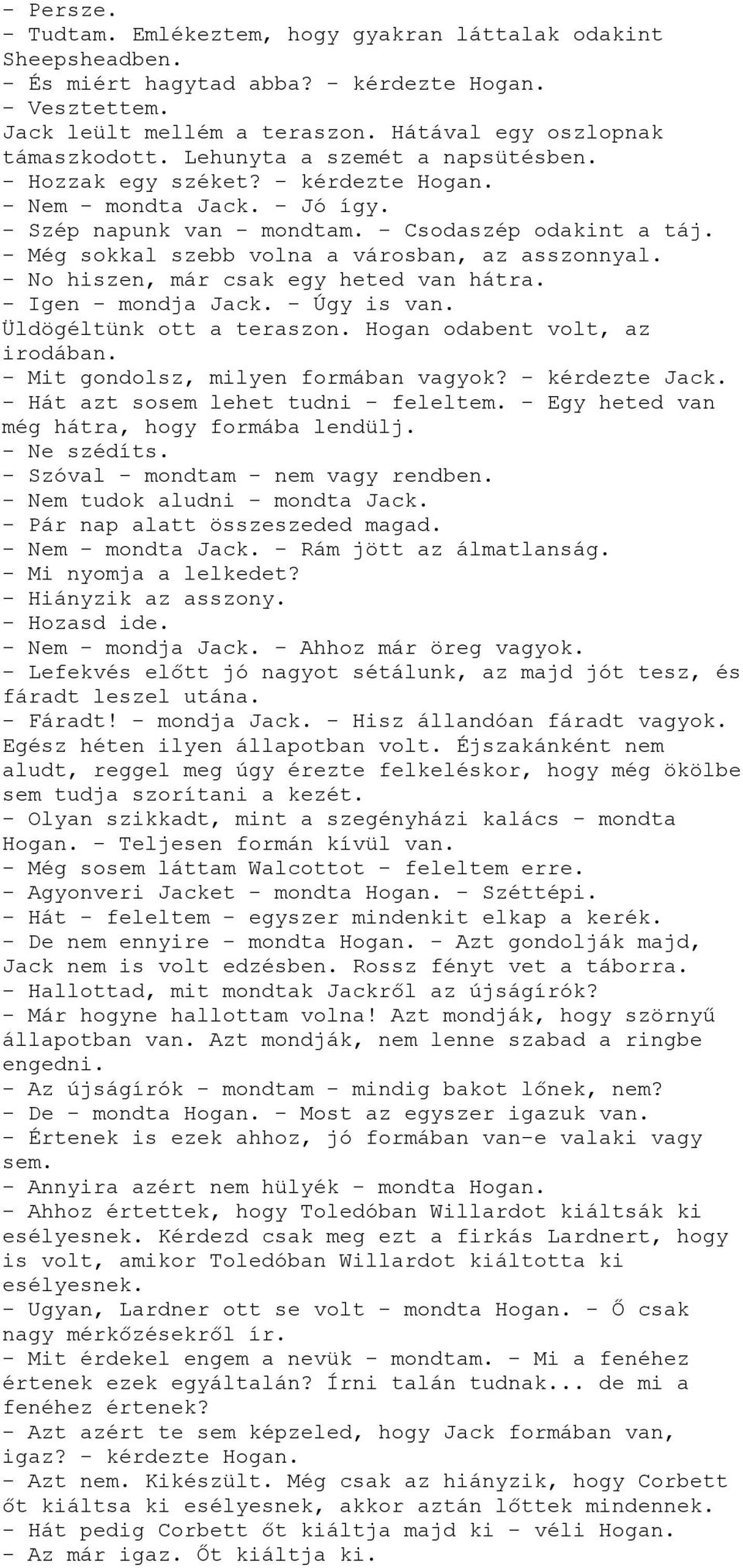 - Persze.
- Tudtam. Emlékeztem, hogy gyakran láttalak odakint Sheepsheadben.
- És miért hagytad abba? - kérdezte Hogan.
- Vesztettem.
Jack leült mellém a teraszon. Hátával egy oszlopnak támaszkodott. Lehunyta a szemét a napsütésben.
- Hozzak egy széket? - kérdezte Hogan.
- Nem - mondta Jack. - Jó így.
- Szép napunk van - mondtam. - Csodaszép odakint a táj.
- Még sokkal szebb volna a városban, az asszonnyal.
- No hiszen, már csak egy heted van hátra.
- Igen - mondja Jack. - Úgy is van.
Üldögéltünk ott a teraszon. Hogan odabent volt, az irodában.
- Mit gondolsz, milyen formában vagyok? - kérdezte Jack.
- Hát azt sosem lehet tudni - feleltem. - Egy heted van még hátra, hogy formába lendülj.
- Ne szédíts.
- Szóval - mondtam - nem vagy rendben.
- Nem tudok aludni - mondta Jack.
- Pár nap alatt összeszeded magad.
- Nem - mondta Jack. - Rám jött az álmatlanság.
- Mi nyomja a lelkedet?
- Hiányzik az asszony.
- Hozasd ide.
- Nem - mondja Jack. - Ahhoz már öreg vagyok.
- Lefekvés előtt jó nagyot sétálunk, az majd jót tesz, és fáradt leszel utána.
- Fáradt! - mondja Jack. - Hisz állandóan fáradt vagyok.
Egész héten ilyen állapotban volt. Éjszakánként nem aludt, reggel meg úgy érezte felkeléskor, hogy még ökölbe sem tudja szorítani a kezét.
- Olyan szikkadt, mint a szegényházi kalács - mondta Hogan. - Teljesen formán kívül van.
- Még sosem láttam Walcottot - feleltem erre.
- Agyonveri Jacket - mondta Hogan. - Széttépi.
- Hát - feleltem - egyszer mindenkit elkap a kerék.
- De nem ennyire - mondta Hogan. - Azt gondolják majd, Jack nem is volt edzésben. Rossz fényt vet a táborra.
- Hallottad, mit mondtak Jackről az újságírók?
- Már hogyne hallottam volna! Azt mondják, hogy szörnyű állapotban van. Azt mondják, nem lenne szabad a ringbe engedni.
- Az újságírók - mondtam - mindig bakot lőnek, nem?
- De - mondta Hogan. - Most az egyszer igazuk van.
- Értenek is ezek ahhoz, jó formában van-e valaki vagy sem.
- Annyira azért nem hülyék - mondta Hogan.
- Ahhoz értettek, hogy Toledóban Willardot kiáltsák ki esélyesnek. Kérdezd csak meg ezt a firkás Lardnert, hogy is volt, amikor Toledóban Willardot kiáltotta ki esélyesnek.
- Ugyan, Lardner ott se volt - mondta Hogan. - Ő csak nagy mérkőzésekről ír.
- Mit érdekel engem a nevük - mondtam. - Mi a fenéhez értenek ezek egyáltalán? Írni talán tudnak... de mi a fenéhez értenek?
- Azt azért te sem képzeled, hogy Jack formában van, igaz? - kérdezte Hogan.
- Azt nem. Kikészült. Még csak az hiányzik, hogy Corbett őt kiáltsa ki esélyesnek, akkor aztán lőttek mindennek.
- Hát pedig Corbett őt kiáltja majd ki - véli Hogan.
- Az már igaz. Őt kiáltja ki.